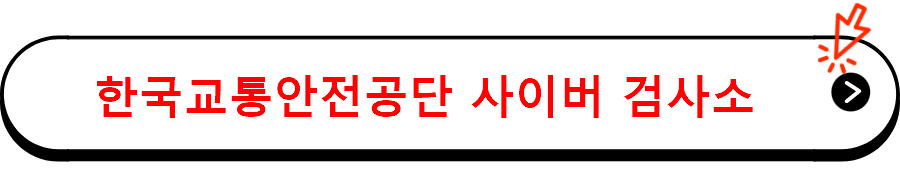 한국교통안전공단 사이버 검사소